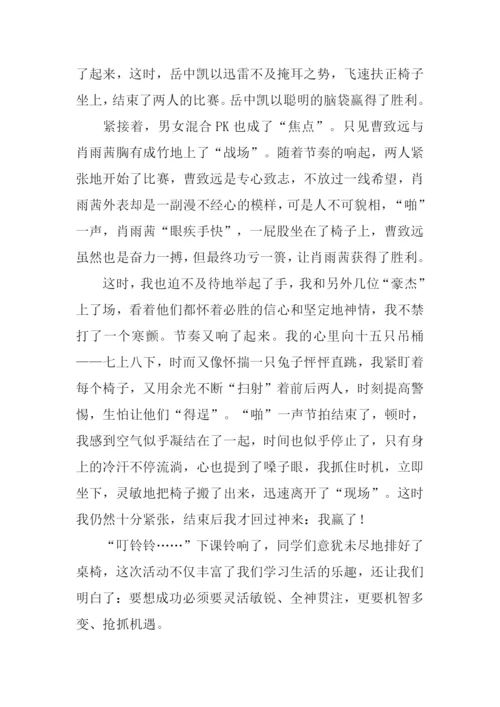 了起来，这时，岳中凯以迅雷不及掩耳之势，飞速扶正椅子坐上，结束了两人的比赛。岳中凯以聪明的脑袋赢得了胜利。

紧接着，男女混合 PK 也成了“焦点”。只见曹致远与肖雨茜胸有成竹地上了“战场”。随着节奏的响起，两人紧张地开始了比赛，曹致远是专心致志，不放过一线希望，肖雨茜外表却是一副漫不经心的模样，可是人不可貌相，“啪”一声，肖雨茜“眼疾手快”，一屁股坐在了椅子上，曹致远虽然也是奋力一搏，但最终功亏一篑，让肖雨茜获得了胜利。

这时，我也迫不及待地举起了手，我和另外几位“豪杰”上了场，看着他们都怀着必胜的信心和坚定地神情，我不禁打了一个寒颤。节奏又响了起来。我的心里向十五只吊桶——七上八下，时而又像怀揣一只兔子怦怦直跳，我紧盯着每个椅子，又用余光不断“扫射”着前后两人，时刻提高警惕，生怕让他们“得逞”。“啪”一声节拍结束了，顿时，我感到空气似乎凝结在了一起，时间也似乎停止了，只有身上的冷汗不停流淌，心也提到了嗓子眼，我抓住时机，立即坐下，灵敏地把椅子搬了出来，迅速离开了“现场”。这时我仍然十分紧张，结束后我才回过神来：我赢了！

“叮铃铃……”下课铃响了，同学们意犹未尽地排好了桌椅，这次活动不仅丰富了我们学习生活的乐趣，还让我们明白了：要想成功必须要灵活敏锐、全神贯注，更要机智多变、抢抓机遇。